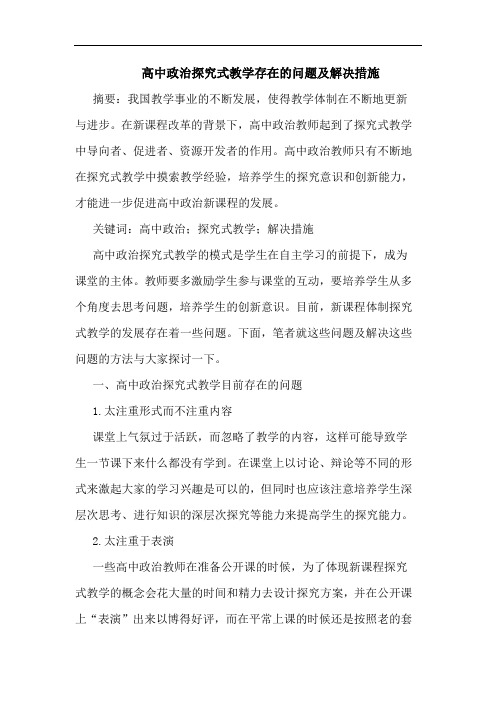 高中政治探究式教学存在的问题及解决措施

摘要：我国教学事业的不断发展，使得教学体制在不断地更新与进步。在新课程改革的背景下，高中政治教师起到了探究式教学中导向者、促进者、资源开发者的作用。高中政治教师只有不断地在探究式教学中摸索教学经验，培养学生的探究意识和创新能力，才能进一步促进高中政治新课程的发展。

关键词：高中政治；探究式教学；解决措施

高中政治探究式教学的模式是学生在自主学习的前提下，成为课堂的主体。教师要多激励学生参与课堂的互动，要培养学生从多个角度去思考问题，培养学生的创新意识。目前，新课程体制探究式教学的发展存在着一些问题。下面，笔者就这些问题及解决这些问题的方法与大家探讨一下。

一、高中政治探究式教学目前存在的问题

1.太注重形式而不注重内容

课堂上气氛过于活跃，而忽略了教学的内容，这样可能导致学生一节课下来什么都没有学到。在课堂上以讨论、辩论等不同的形式来激起大家的学习兴趣是可以的，但同时也应该注意培养学生深层次思考、进行知识的深层次探究等能力来提高学生的探究能力。

2.太注重于表演

一些高中政治教师在准备公开课的时候，为了体现新课程探究式教学的概念会花大量的时间和精力去设计探究方案，并在公开课上“表演”出来以博得好评，而在平常上课的时候还是按照老的套